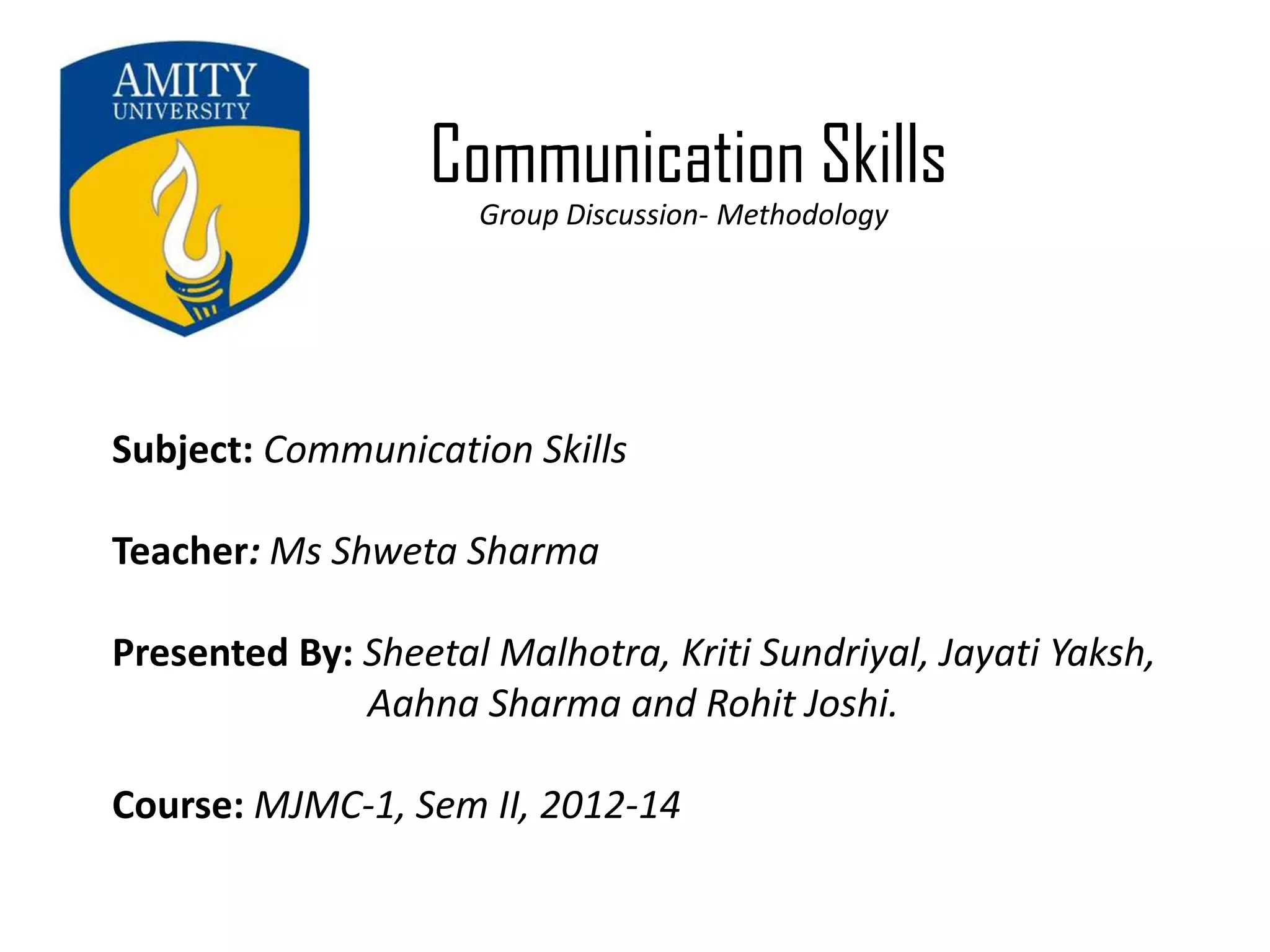 AMITY UNIVERSITY

Communication Skills
Group Discussion- Methodology

Subject: Communication Skills

Teacher: Ms Shweta Sharma

Presented By: Sheetal Malhotra, Kriti Sundriyal, Jayati Yaksh, Aahna Sharma and Rohit Joshi.

Course: MJMC-1, Sem II, 2012-14